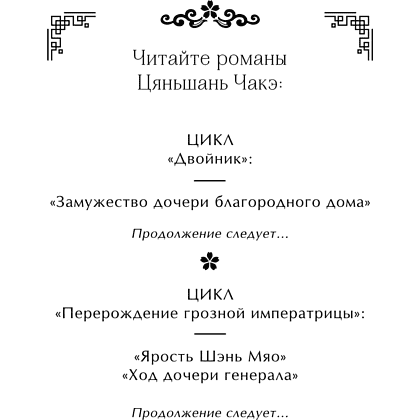 Читайте романы Цяньшань Чакэ:

ЦИКЛ
«Двойник»:

«Замужество дочери благородного дома»

Продолжение следует...

ЦИКЛ
«Перерождение грозной императрицы»:

«Ярость Шэнь Мяо»
«Ход дочери генерала»

Продолжение следует...